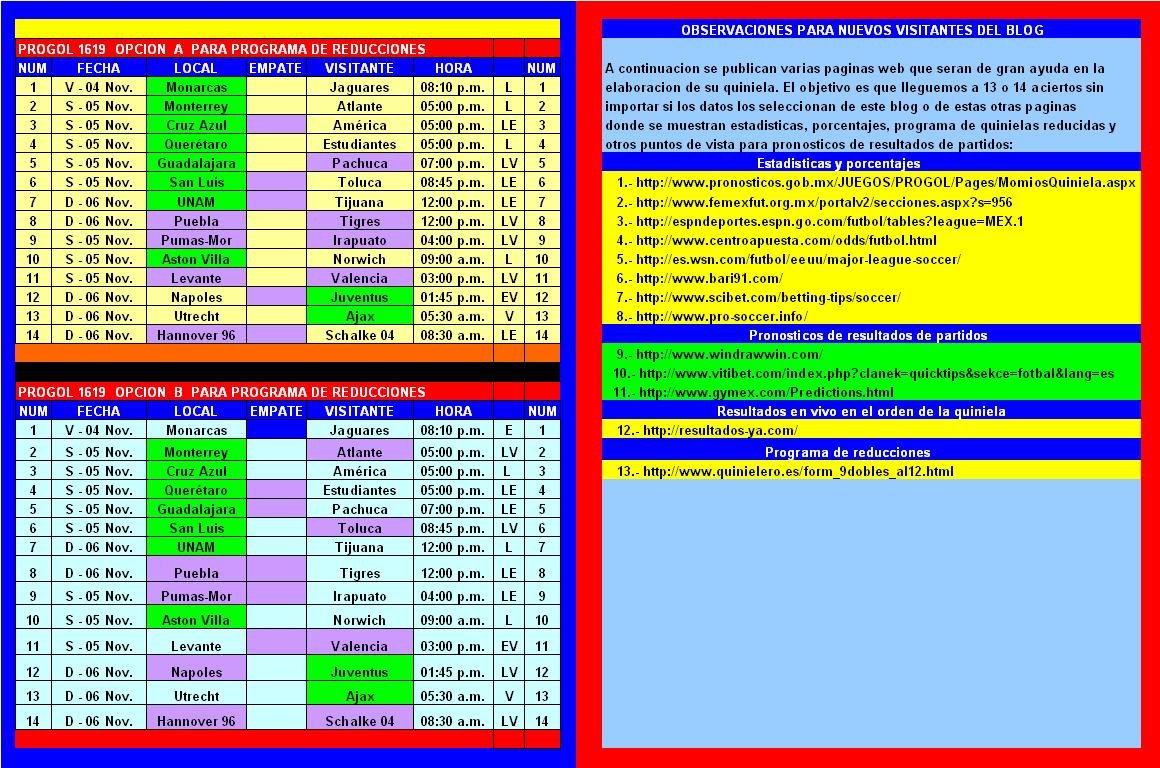 PROGOL 1619 OPCION A PARA PROGRAMA DE REDUCCIONES

| NUM | FECHA | LOCAL | EMPATE | VISITANTE | HORA | | NUM |
|---|---|---|---|---|---|---|---|
| 1 | V - 04 Nov. | Monarcas | | Jaguares | 08:10 p.m. | L | 1 |
| 2 | S - 05 Nov. | Monterrey | | Atlante | 05:00 p.m. | L | 2 |
| 3 | S - 05 Nov. | Cruz Azul | | América | 05:00 p.m. | LE | 3 |
| 4 | S - 05 Nov. | Querétaro | | Estudiantes | 05:00 p.m. | L | 4 |
| 5 | S - 05 Nov. | Guadalajara | | Pachuca | 07:00 p.m. | LV | 5 |
| 6 | S - 05 Nov. | San Luis | | Toluca | 08:45 p.m. | LE | 6 |
| 7 | D - 06 Nov. | UNAM | | Tijuana | 12:00 p.m. | LE | 7 |
| 8 | D - 06 Nov. | Puebla | | Tigres | 12:00 p.m. | LV | 8 |
| 9 | S - 05 Nov. | Pumas-Mor | | Irapuato | 04:00 p.m. | LV | 9 |
| 10 | S - 05 Nov. | Aston Villa | | Norwich | 09:00 a.m. | L | 10 |
| 11 | S - 05 Nov. | Levante | | Valencia | 03:00 p.m. | LV | 11 |
| 12 | D - 06 Nov. | Napoles | | Juventus | 01:45 p.m. | EV | 12 |
| 13 | D - 06 Nov. | Utrecht | | Ajax | 05:30 a.m. | V | 13 |
| 14 | D - 06 Nov. | Hannover 96 | | Schalke 04 | 08:30 a.m. | LE | 14 |

PROGOL 1619 OPCION B PARA PROGRAMA DE REDUCCIONES

| NUM | FECHA | LOCAL | EMPATE | VISITANTE | HORA | | NUM |
|---|---|---|---|---|---|---|---|
| 1 | V - 04 Nov. | Monarcas | | Jaguares | 08:10 p.m. | E | 1 |
| 2 | S - 05 Nov. | Monterrey | | Atlante | 05:00 p.m. | LV | 2 |
| 3 | S - 05 Nov. | Cruz Azul | | América | 05:00 p.m. | L | 3 |
| 4 | S - 05 Nov. | Querétaro | | Estudiantes | 05:00 p.m. | LE | 4 |
| 5 | S - 05 Nov. | Guadalajara | | Pachuca | 07:00 p.m. | LE | 5 |
| 6 | S - 05 Nov. | San Luis | | Toluca | 08:45 p.m. | LV | 6 |
| 7 | D - 06 Nov. | UNAM | | Tijuana | 12:00 p.m. | L | 7 |
| 8 | D - 06 Nov. | Puebla | | Tigres | 12:00 p.m. | LE | 8 |
| 9 | S - 05 Nov. | Pumas-Mor | | Irapuato | 04:00 p.m. | LE | 9 |
| 10 | S - 05 Nov. | Aston Villa | | Norwich | 09:00 a.m. | L | 10 |
| 11 | S - 05 Nov. | Levante | | Valencia | 03:00 p.m. | EV | 11 |
| 12 | D - 06 Nov. | Napoles | | Juventus | 01:45 p.m. | LV | 12 |
| 13 | D - 06 Nov. | Utrecht | | Ajax | 05:30 a.m. | V | 13 |
| 14 | D - 06 Nov. | Hannover 96 | | Schalke 04 | 08:30 a.m. | LV | 14 |

OBSERVACIONES PARA NUEVOS VISITANTES DEL BLOG

A continuacion se publican varias paginas web que seran de gran ayuda en la elaboracion de su quiniela. El objetivo es que lleguemos a 13 o 14 aciertos sin importar si los datos los seleccionan de este blog o de estas otras paginas donde se muestran estadisticas, porcentajes, programa de quinielas reducidas y otros puntos de vista para pronosticos de resultados de partidos:

Estadisticas y porcentajes
1.- http://www.pronosticos.gob.mx/JUEGOS/PROGOL/Pages/MomiosQuiniela.aspx
2.- http://www.femexfut.org.mx/portalv2/secciones.aspx?s=956
3.- http://espndeportes.espn.go.com/futbol/tables?league=MEX.1
4.- http://www.centroapuesta.com/odds/futbol.html
5.- http://es.wsn.com/futbol/eeuu/major-league-soccer/
6.- http://www.bari91.com/
7.- http://www.scibet.com/betting-tips/soccer/
8.- http://www.pro-soccer.info/

Pronosticos de resultados de partidos
9.- http://www.windrawwin.com/
10.- http://www.vitibet.com/index.php?clanek=quicktips&sekce=fotbal&lang=es
11.- http://www.gymex.com/Predictions.html

Resultados en vivo en el orden de la quiniela
12.- http://resultados-ya.com/

Programa de reducciones
13.- http://www.quinielero.es/form_9dobles_al12.html